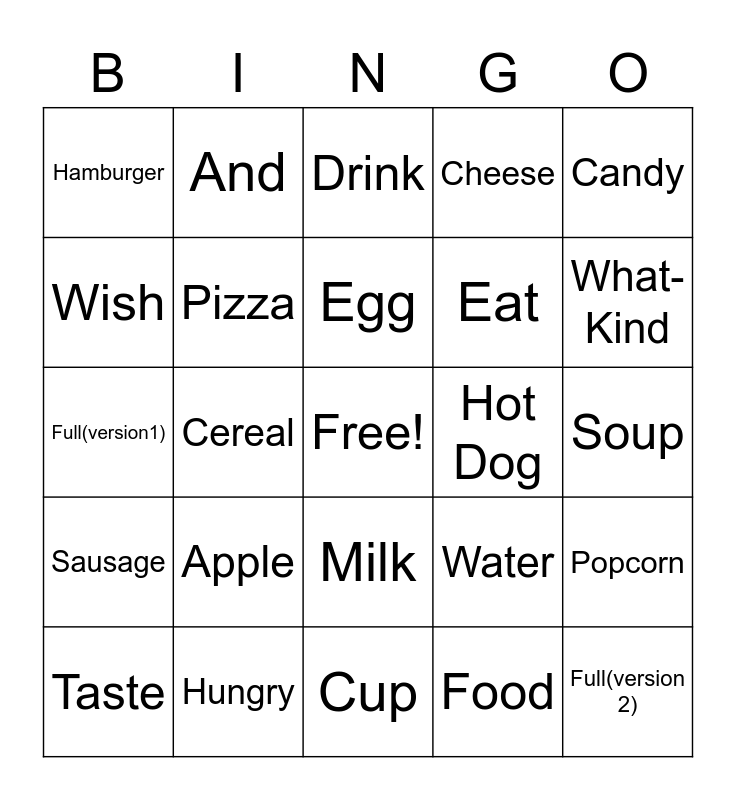 | B | I | N | G | O |
|---|---|---|---|---|
| Hamburger | And | Drink | Cheese | Candy |
| Wish | Pizza | Egg | Eat | What-Kind |
| Full(version1) | Cereal | Free! | Hot Dog | Soup |
| Sausage | Apple | Milk | Water | Popcorn |
| Taste | Hungry | Cup | Food | Full(version 2) |